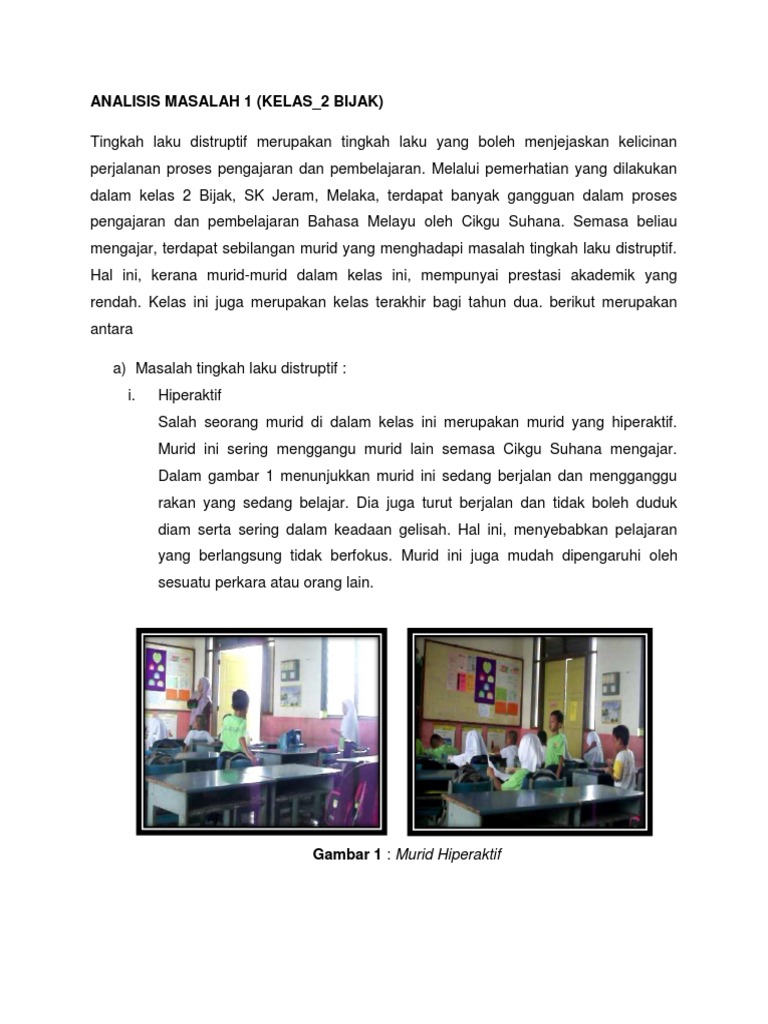 ANALISIS MASALAH 1 (KELAS_2 BIJAK)

Tingkah laku distruptif merupakan tingkah laku yang boleh menjejaskan kelicinan perjalanan proses pengajaran dan pembelajaran. Melalui pemerhatian yang dilakukan dalam kelas 2 Bijak, SK Jeram, Melaka, terdapat banyak gangguan dalam proses pengajaran dan pembelajaran Bahasa Melayu oleh Cikgu Suhana. Semasa beliau mengajar, terdapat sebilangan murid yang menghadapi masalah tingkah laku distruptif. Hal ini, kerana murid-murid dalam kelas ini, mempunyai prestasi akademik yang rendah. Kelas ini juga merupakan kelas terakhir bagi tahun dua. berikut merupakan antara

a) Masalah tingkah laku distruptif :

i. Hiperaktif

Salah seorang murid di dalam kelas ini merupakan murid yang hiperaktif. Murid ini sering menggangu murid lain semasa Cikgu Suhana mengajar. Dalam gambar 1 menunjukkan murid ini sedang berjalan dan mengganggu rakan yang sedang belajar. Dia juga turut berjalan dan tidak boleh duduk diam serta sering dalam keadaan gelisah. Hal ini, menyebabkan pelajaran yang berlangsung tidak berfokus. Murid ini juga mudah dipengaruhi oleh sesuatu perkara atau orang lain.

Gambar 1 : Murid Hiperaktif